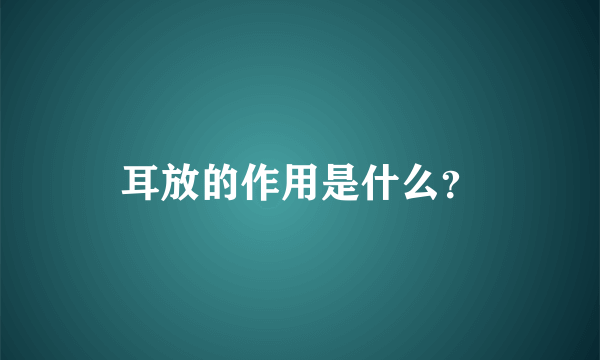 耳放的作用是什么?